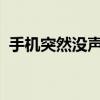 手机突然没声